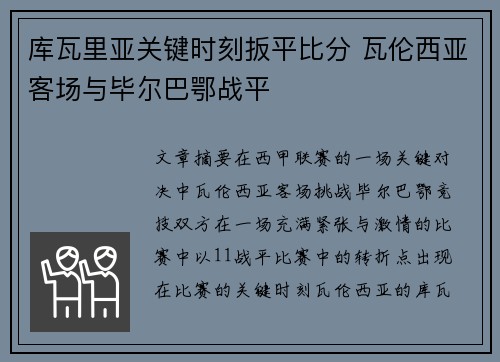 库瓦里亚关键时刻扳平比分 瓦伦西亚客场与毕尔巴鄂战平

文章摘要在西甲联赛的一场关键对决中瓦伦西亚客场挑战毕尔巴鄂竞技双方在一场充满紧张与激情的比赛中以11战平比赛中的转折点出现在比赛的关键时刻瓦伦西亚的库瓦